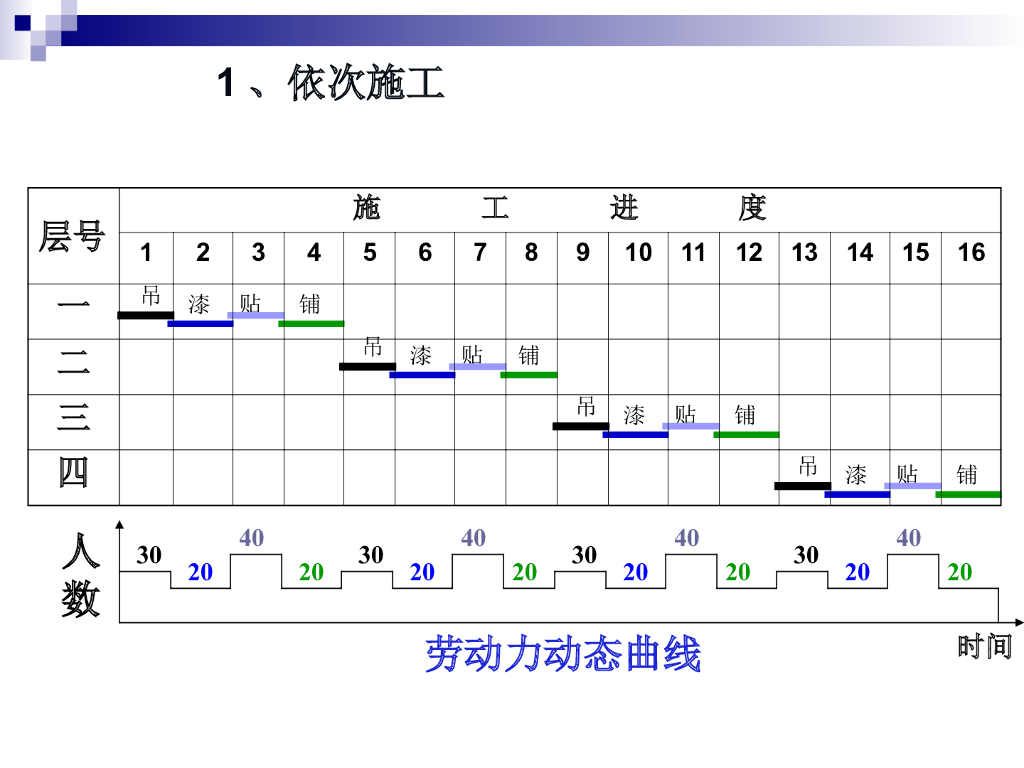 1、依次施工

| 层号 | 施 工 进 度 | | | | | | | | | | | | | | | |
|---|---|---|---|---|---|---|---|---|---|---|---|---|---|---|---|---|
| | 1 | 2 | 3 | 4 | 5 | 6 | 7 | 8 | 9 | 10 | 11 | 12 | 13 | 14 | 15 | 16 |
| 一 | 吊 | 漆 | 贴 | 铺 | | | | | | | | | | | | |
| 二 | | | | | 吊 | 漆 | 贴 | 铺 | | | | | | | | |
| 三 | | | | | | | | | 吊 | 漆 | 贴 | 铺 | | | | |
| 四 | | | | | | | | | | | | | 吊 | 漆 | 贴 | 铺 |

人数

30 20 40 20 30 20 40 20 30 20 40 20 30 20 40 20

劳动力动态曲线

时间